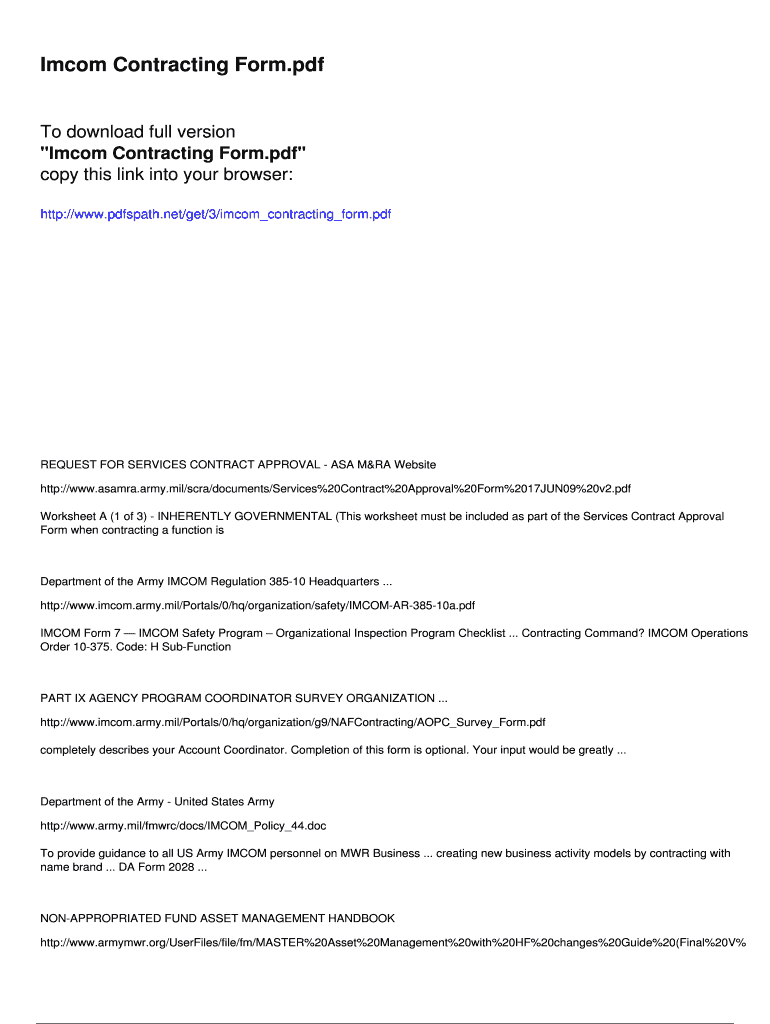 Imcom Contracting Form.pdf

To download full version "Imcom Contracting Form.pdf" copy this link into your browser:

http://www.pdfspath.net/get/3/imcom_contracting_form.pdf

REQUEST FOR SERVICES CONTRACT APPROVAL - ASA M&RA Website

http://www.asamra.army.mil/scra/documents/Services%20Contract%20Approval%20Form%2017JUN09%20v2.pdf

Worksheet A (1 of 3) - INHERENTLY GOVERNMENTAL (This worksheet must be included as part of the Services Contract Approval Form when contracting a function is

Department of the Army IMCOM Regulation 385-10 Headquarters ...

http://www.imcom.army.mil/Portals/0/hq/organization/safety/IMCOM-AR-385-10a.pdf

IMCOM Form 7 — IMCOM Safety Program – Organizational Inspection Program Checklist ... Contracting Command? IMCOM Operations Order 10-375. Code: H Sub-Function

PART IX AGENCY PROGRAM COORDINATOR SURVEY ORGANIZATION ...

http://www.imcom.army.mil/Portals/0/hq/organization/g9/NAFContracting/AOPC_Survey_Form.pdf

completely describes your Account Coordinator. Completion of this form is optional. Your input would be greatly ...

Department of the Army - United States Army

http://www.army.mil/fmwrc/docs/IMCOM_Policy_44.doc

To provide guidance to all US Army IMCOM personnel on MWR Business ... creating new business activity models by contracting with name brand ... DA Form 2028 ...

NON-APPROPRIATED FUND ASSET MANAGEMENT HANDBOOK

http://www.armymwr.org/UserFiles/file/fm/MASTER%20Asset%20Management%20with%20HF%20changes%20Guide%20(Final%20V%